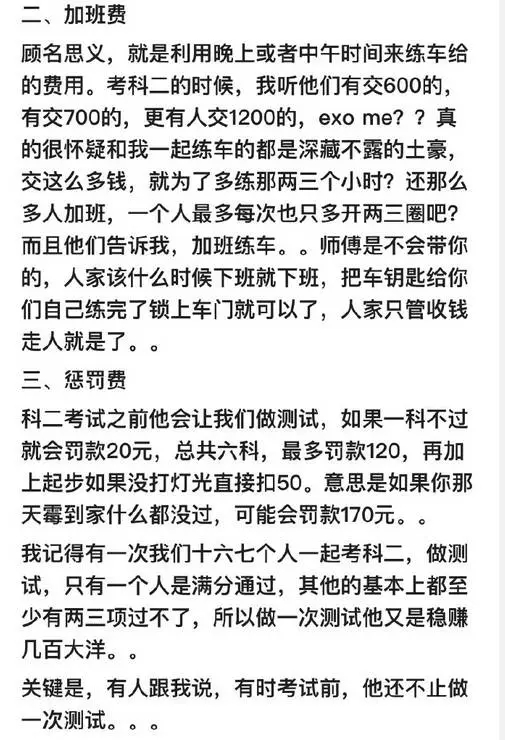 二、加班费

顾名思义，就是利用晚上或者中午时间来练车给的费用。考科二的时候，我听他们有交600的，有交700的，更有人交1200的，exo me？？真的很怀疑和我一起练车的都是深藏不露的土豪，交这么多钱，就为了多练那两三个小时？还那么多人加班，一个人最多每次也只多开两三圈吧？而且他们告诉我，加班练车。。师傅是不会带你的，人家该什么时候下班就下班，把车钥匙给你们自己练完了锁上车门就可以了，人家只管收钱走人就是了。。

三、惩罚费

科二考试之前他会让我们做测试，如果一科不过就会罚款20元，总共六科，最多罚款120，再加上起步如果没打灯光直接扣50。意思是如果你那天霉到家什么都没过，可能会罚款170元。。

我记得有一次我们十六七个人一起考科二，做测试，只有一个人是满分通过，其他的基本上都至少有两三项过不了，所以做一次测试他又是稳赚几百大洋。。

关键是，有人跟我说，有时考试前，他还不止做一次测试。。。